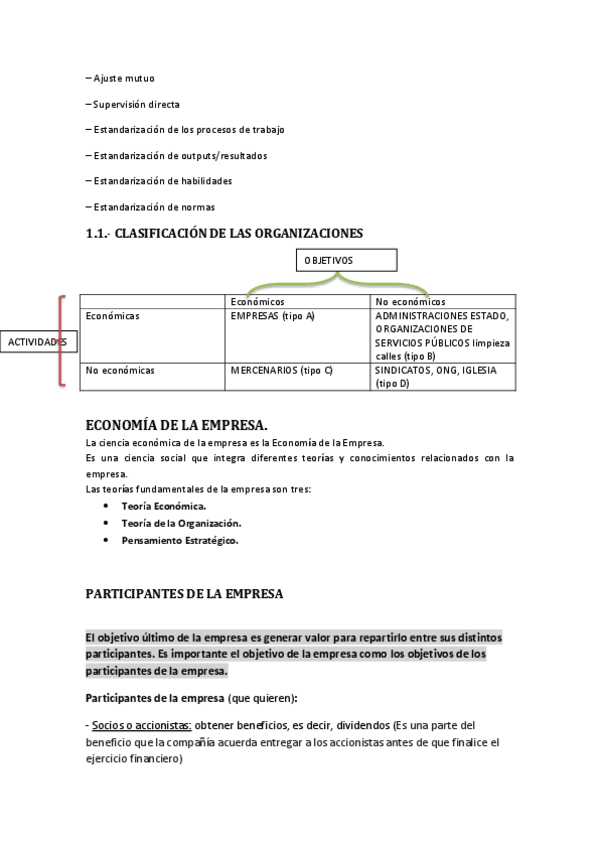 – Ajuste mutuo

– Supervisión directa

– Estandarización de los procesos de trabajo

– Estandarización de outputs/resultados

– Estandarización de habilidades

– Estandarización de normas

1.1.- CLASIFICACIÓN DE LAS ORGANIZACIONES

OBJETIVOS

ACTIVIDADES

| | Económicos | No económicos |
|---|---|---|
| Económicas | EMPRESAS (tipo A) | ADMINISTRACIONES ESTADO, ORGANIZACIONES DE SERVICIOS PÚBLICOS limpieza calles (tipo B) |
| No económicas | MERCENARIOS (tipo C) | SINDICATOS, ONG, IGLESIA (tipo D) |

ECONOMÍA DE LA EMPRESA.

La ciencia económica de la empresa es la Economía de la Empresa.
Es una ciencia social que integra diferentes teorías y conocimientos relacionados con la empresa.
Las teorías fundamentales de la empresa son tres:
• Teoría Económica.
• Teoría de la Organización.
• Pensamiento Estratégico.

PARTICIPANTES DE LA EMPRESA

El objetivo último de la empresa es generar valor para repartirlo entre sus distintos participantes. Es importante el objetivo de la empresa como los objetivos de los participantes de la empresa.

Participantes de la empresa (que quieren):

- Socios o accionistas: obtener beneficios, es decir, dividendos (Es una parte del beneficio que la compañía acuerda entregar a los accionistas antes de que finalice el ejercicio financiero)